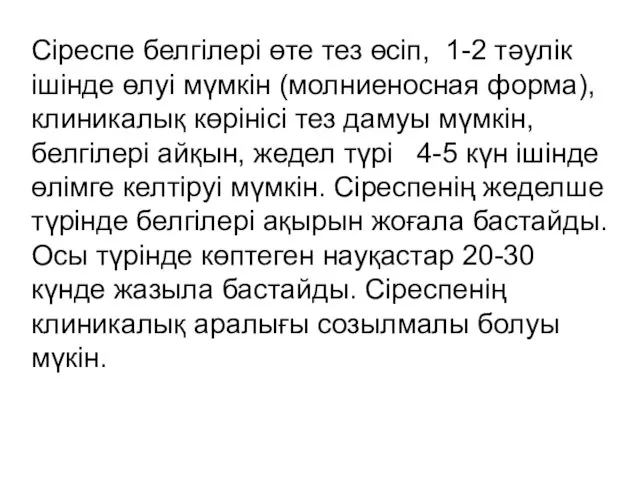 Сіреспе белгілері өте тез өсіп, 1-2 тәулік ішінде өлуі мүмкін (молниеносная форма), клиникалық көрінісі тез дамуы мүмкін, белгілері айқын, жедел түрі 4-5 күн ішінде өлімге келтіруі мүмкін. Сіреспенің жеделше түрінде белгілері ақырын жоғала бастайды. Осы түрінде көптеген науқастар 20-30 күнде жазыла бастайды. Сіреспенің клиникалық аралығы созылмалы болуы мүкін.